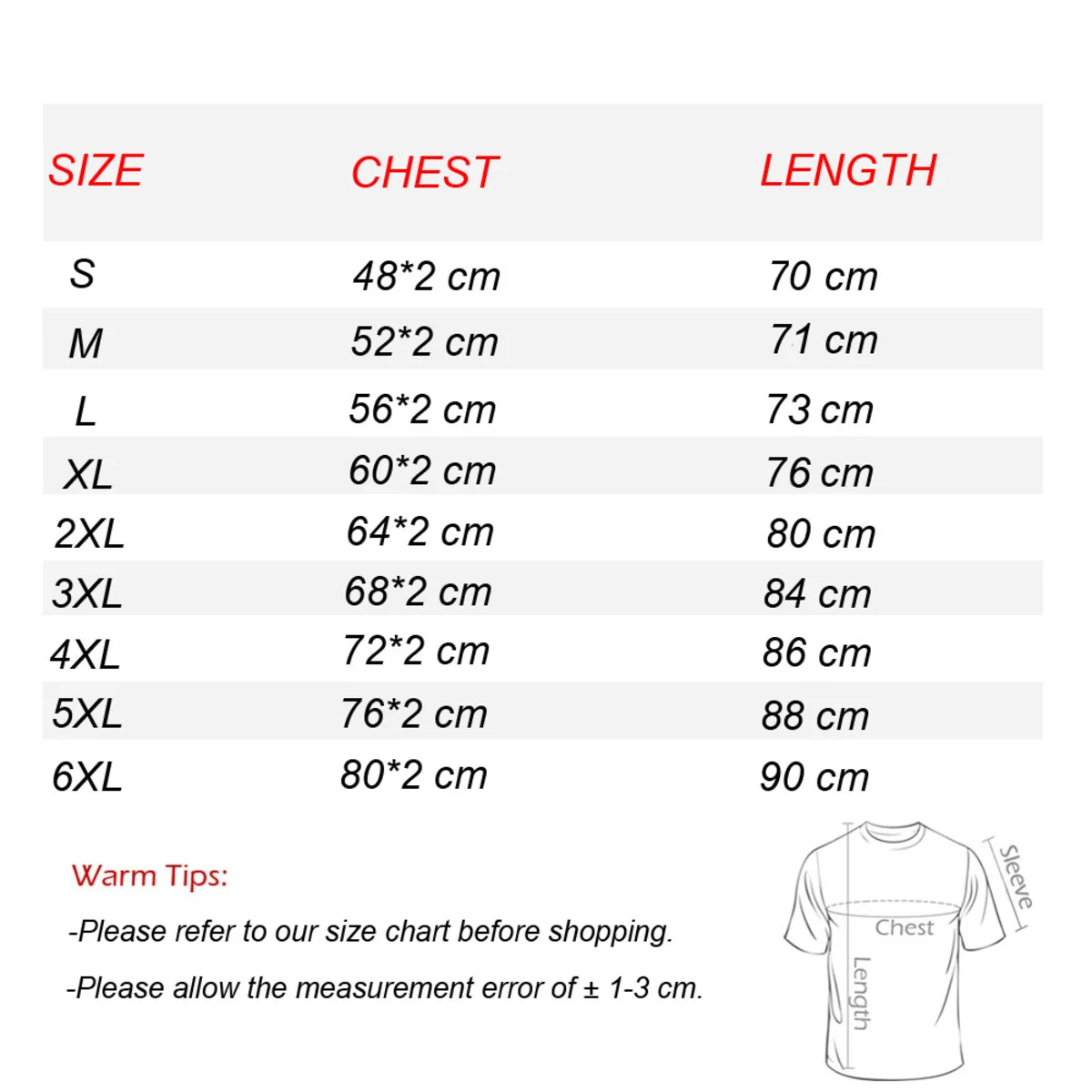 | SIZE | CHEST | LENGTH |
|---|---|---|
| S | 48*2 cm | 70 cm |
| M | 52*2 cm | 71 cm |
| L | 56*2 cm | 73 cm |
| XL | 60*2 cm | 76 cm |
| 2XL | 64*2 cm | 80 cm |
| 3XL | 68*2 cm | 84 cm |
| 4XL | 72*2 cm | 86 cm |
| 5XL | 76*2 cm | 88 cm |
| 6XL | 80*2 cm | 90 cm |

Warm Tips:

-Please refer to our size chart before shopping.

-Please allow the measurement error of ± 1-3 cm.

Sleeve

Chest

Length